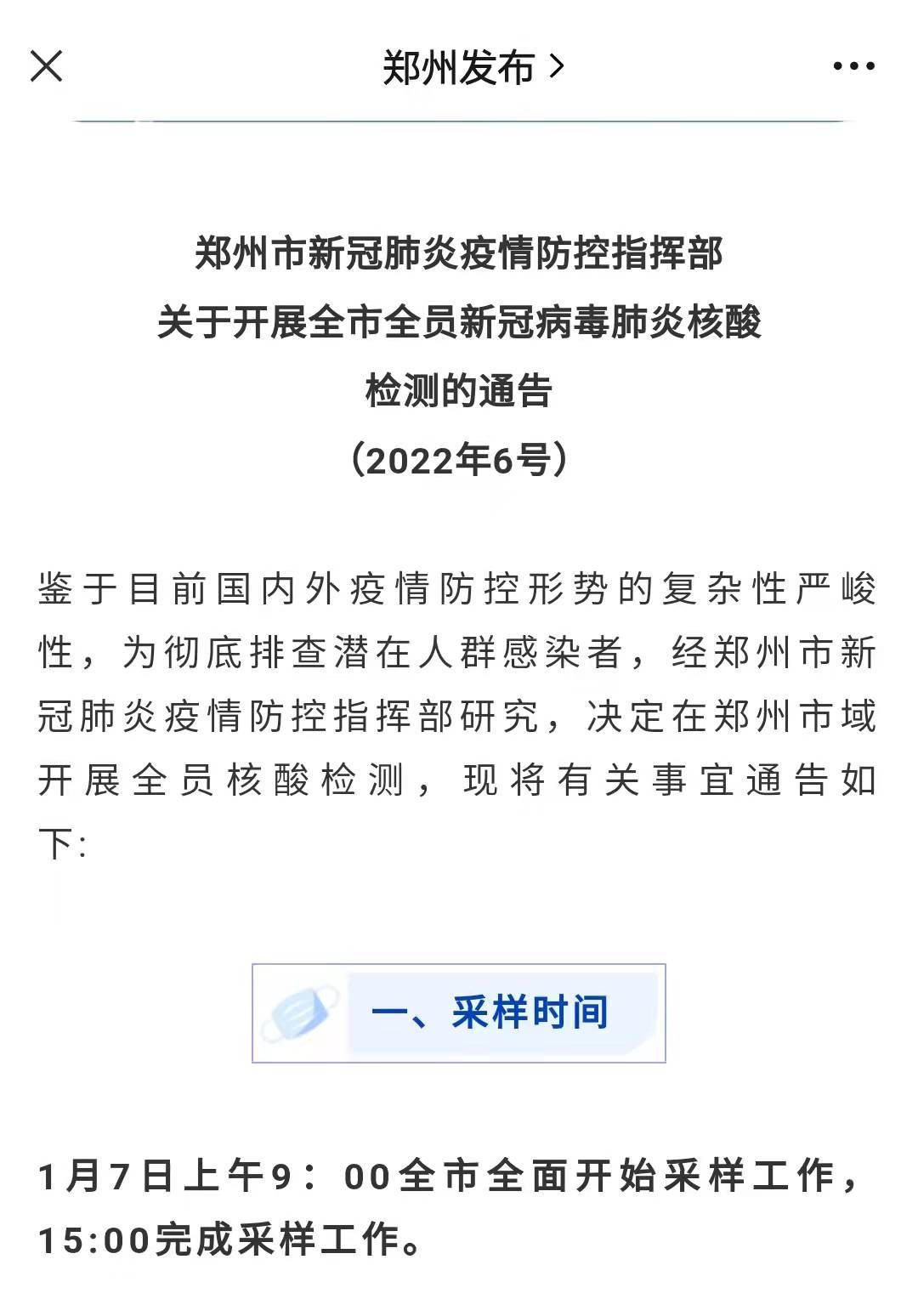 郑州发布 >

郑州市新冠肺炎疫情防控指挥部
关于开展全市全员新冠病毒肺炎核酸
检测的通告
（2022年6号）

鉴于目前国内外疫情防控形势的复杂性严峻性，为彻底排查潜在人群感染者，经郑州市新冠肺炎疫情防控指挥部研究，决定在郑州市域开展全员核酸检测，现将有关事宜通告如下：

一、采样时间

1月7日上午9：00全市全面开始采样工作，15:00完成采样工作。